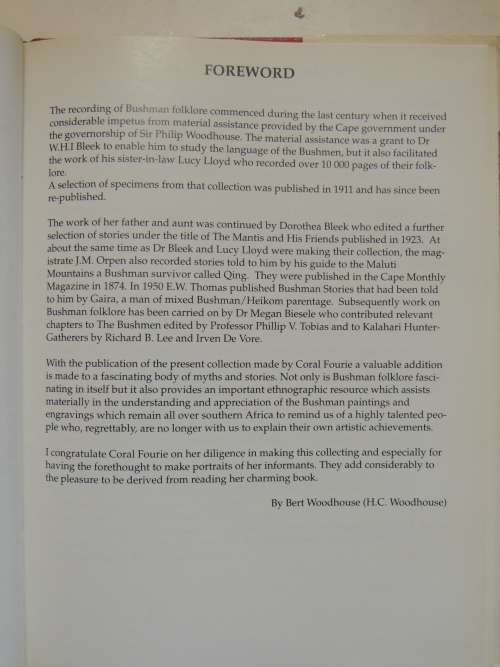 FOREWORD

The recording of Bushman folklore commenced during the last century when it received considerable impetus from material assistance provided by the Cape government under the governorship of Sir Philip Woodhouse. The material assistance was a grant to Dr W.H.I Bleek to enable him to study the language of the Bushmen, but it also facilitated the work of his sister-in-law Lucy Lloyd who recorded over 10 000 pages of their folklore.
A selection of specimens from that collection was published in 1911 and has since been re-published.

The work of her father and aunt was continued by Dorothea Bleek who edited a further selection of stories under the title of The Mantis and His Friends published in 1923. At about the same time as Dr Bleek and Lucy Lloyd were making their collection, the magistrate J.M. Orpen also recorded stories told to him by his guide to the Maluti Mountains a Bushman survivor called Qing. They were published in the Cape Monthly Magazine in 1874. In 1950 E.W. Thomas published Bushman Stories that had been told to him by Gaira, a man of mixed Bushman/Heikom parentage. Subsequently work on Bushman folklore has been carried on by Dr Megan Biesele who contributed relevant chapters to The Bushmen edited by Professor Phillip V. Tobias and to Kalahari Hunter-Gatherers by Richard B. Lee and Irven De Vore.

With the publication of the present collection made by Coral Fourie a valuable addition is made to a fascinating body of myths and stories. Not only is Bushman folklore fascinating in itself but it also provides an important ethnographic resource which assists materially in the understanding and appreciation of the Bushman paintings and engravings which remain all over southern Africa to remind us of a highly talented people who, regrettably, are no longer with us to explain their own artistic achievements.

I congratulate Coral Fourie on her diligence in making this collecting and especially for having the forethought to make portraits of her informants. They add considerably to the pleasure to be derived from reading her charming book.

By Bert Woodhouse (H.C. Woodhouse)